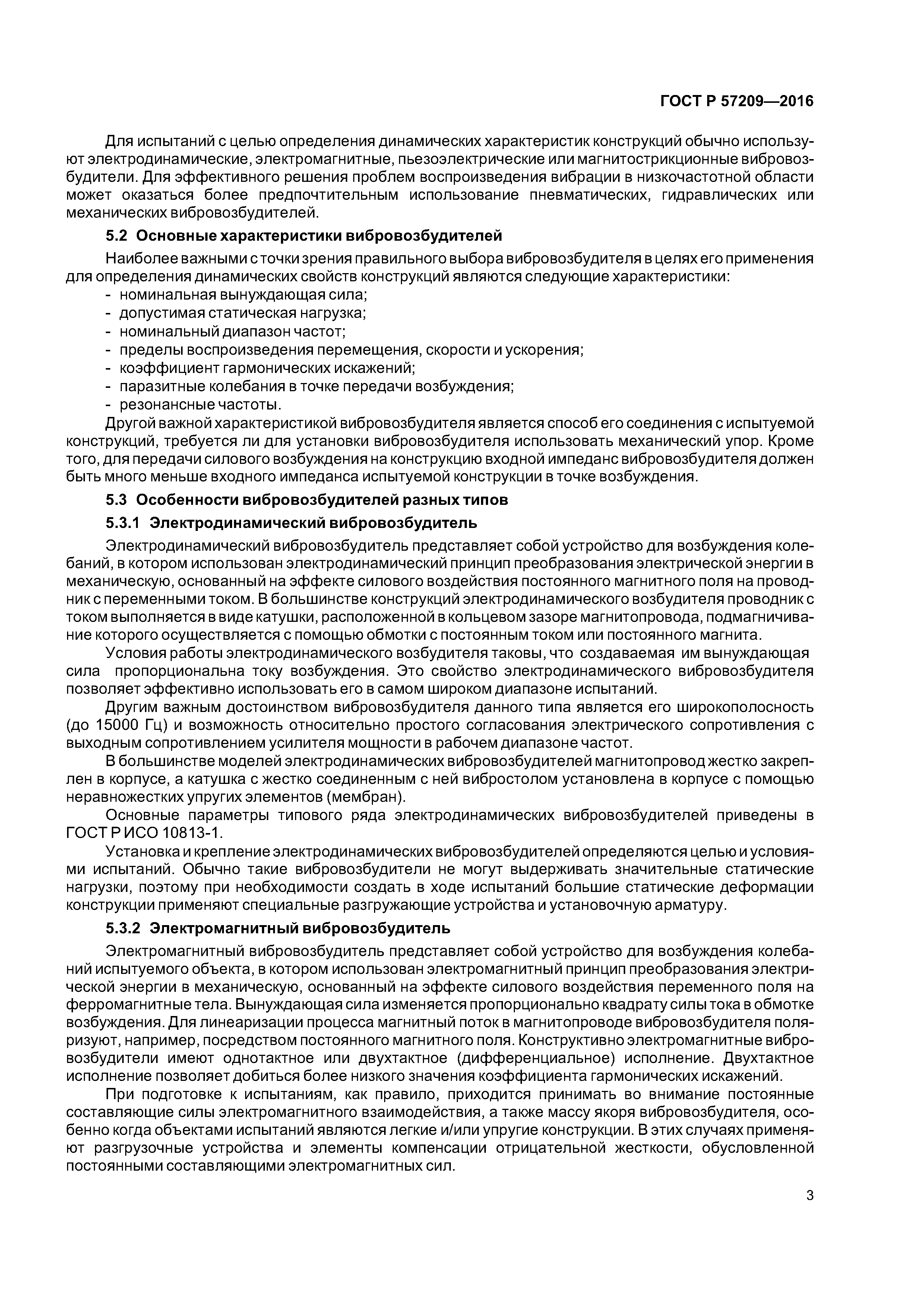 ГОСТ Р 57209—2016

Для испытаний с целью определения динамических характеристик конструкций обычно используют электродинамические, электромагнитные, пьезоэлектрические или магнитострикционные вибровозбудители. Для эффективного решения проблем воспроизведения вибрации в низкочастотной области может оказаться более предпочтительным использование пневматических, гидравлических или механических вибровозбудителей.

5.2 Основные характеристики вибровозбудителей

Наиболее важными с точки зрения правильного выбора вибровозбудителя в целях его применения для определения динамических свойств конструкций являются следующие характеристики:
- номинальная вынуждающая сила;
- допустимая статическая нагрузка;
- номинальный диапазон частот;
- пределы воспроизведения перемещения, скорости и ускорения;
- коэффициент гармонических искажений;
- паразитные колебания в точке передачи возбуждения;
- резонансные частоты.

Другой важной характеристикой вибровозбудителя является способ его соединения с испытуемой конструкций, требуется ли для установки вибровозбудителя использовать механический упор. Кроме того, для передачи силового возбуждения на конструкцию входной импеданс вибровозбудителя должен быть много меньше входного импеданса испытуемой конструкции в точке возбуждения.

5.3 Особенности вибровозбудителей разных типов

5.3.1 Электродинамический вибровозбудитель

Электродинамический вибровозбудитель представляет собой устройство для возбуждения колебаний, в котором использован электродинамический принцип преобразования электрической энергии в механическую, основанный на эффекте силового воздействия постоянного магнитного поля на проводник с переменными током. В большинстве конструкций электродинамического возбудителя проводник с током выполняется в виде катушки, расположенной в кольцевом зазоре магнитопровода, подмагничивание которого осуществляется с помощью обмотки с постоянным током или постоянного магнита.

Условия работы электродинамического возбудителя таковы, что создаваемая им вынуждающая сила пропорциональна току возбуждения. Это свойство электродинамического вибровозбудителя позволяет эффективно использовать его в самом широком диапазоне испытаний.

Другим важным достоинством вибровозбудителя данного типа является его широкополосность (до 15000 Гц) и возможность относительно простого согласования электрического сопротивления с выходным сопротивлением усилителя мощности в рабочем диапазоне частот.

В большинстве моделей электродинамических вибровозбудителей магнитопровод жестко закреплен в корпусе, а катушка с жестко соединенным с ней вибростолом установлена в корпусе с помощью неравножестких упругих элементов (мембран).

Основные параметры типового ряда электродинамических вибровозбудителей приведены в ГОСТ Р ИСО 10813-1.

Установка и крепление электродинамических вибровозбудителей определяются целью и условиями испытаний. Обычно такие вибровозбудители не могут выдерживать значительные статические нагрузки, поэтому при необходимости создать в ходе испытаний большие статические деформации конструкции применяют специальные разгружающие устройства и установочную арматуру.

5.3.2 Электромагнитный вибровозбудитель

Электромагнитный вибровозбудитель представляет собой устройство для возбуждения колебаний испытуемого объекта, в котором использован электромагнитный принцип преобразования электрической энергии в механическую, основанный на эффекте силового воздействия переменного поля на ферромагнитные тела. Вынуждающая сила изменяется пропорционально квадрату силы тока в обмотке возбуждения. Для линеаризации процесса магнитный поток в магнитопроводе вибровозбудителя поляризуют, например, посредством постоянного магнитного поля. Конструктивно электромагнитные вибровозбудители имеют однотактное или двухтактное (дифференциальное) исполнение. Двухтактное исполнение позволяет добиться более низкого значения коэффициента гармонических искажений.

При подготовке к испытаниям, как правило, приходится принимать во внимание постоянные составляющие силы электромагнитного взаимодействия, а также массу якоря вибровозбудителя, особенно когда объектами испытаний являются легкие и/или упругие конструкции. В этих случаях применяют разгрузочные устройства и элементы компенсации отрицательной жесткости, обусловленной постоянными составляющими электромагнитных сил.

3